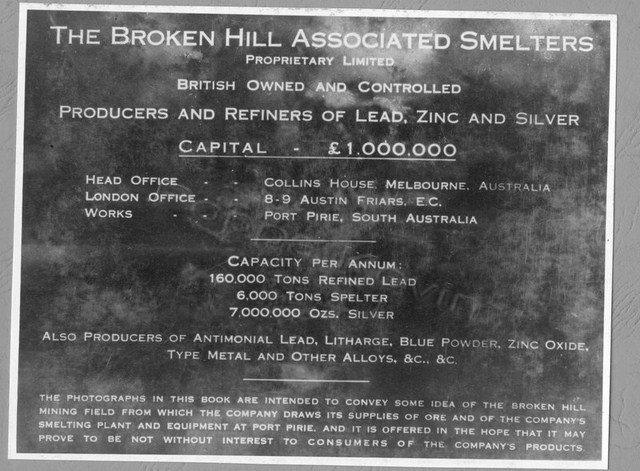 THE BROKEN HILL ASSOCIATED SMELTERS
PROPRIETARY LIMITED

BRITISH OWNED AND CONTROLLED

PRODUCERS AND REFINERS OF LEAD, ZINC AND SILVER

CAPITAL - £1.000.000

HEAD OFFICE - - COLLINS HOUSE, MELBOURNE, AUSTRALIA
LONDON OFFICE - - 8-9 AUSTIN FRIARS, E.C.
WORKS - - PORT PIRIE, SOUTH AUSTRALIA

CAPACITY PER ANNUM:
160.000 TONS REFINED LEAD
6.000 TONS SPELTER
7.000.000 OZS. SILVER

ALSO PRODUCERS OF ANTIMONIAL LEAD, LITHARGE, BLUE POWDER, ZINC OXIDE, TYPE METAL AND OTHER ALLOYS, &C., &C.

THE PHOTOGRAPHS IN THIS BOOK ARE INTENDED TO CONVEY SOME IDEA OF THE BROKEN HILL MINING FIELD FROM WHICH THE COMPANY DRAWS ITS SUPPLIES OF ORE AND OF THE COMPANY'S SMELTING PLANT AND EQUIPMENT AT PORT PIRIE, AND IT IS OFFERED IN THE HOPE THAT IT MAY PROVE TO BE NOT WITHOUT INTEREST TO CONSUMERS OF THE COMPANY'S PRODUCTS.